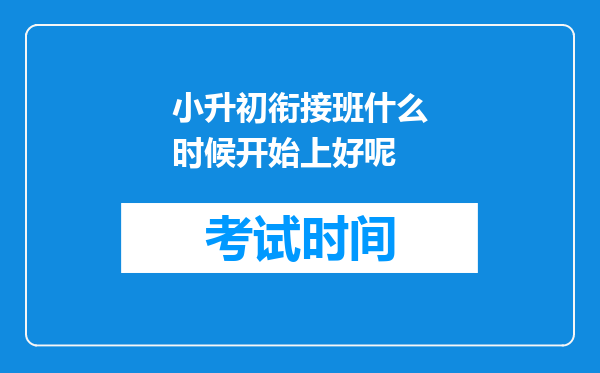 小升初衔接班什么时候开始上好呢

考试时间